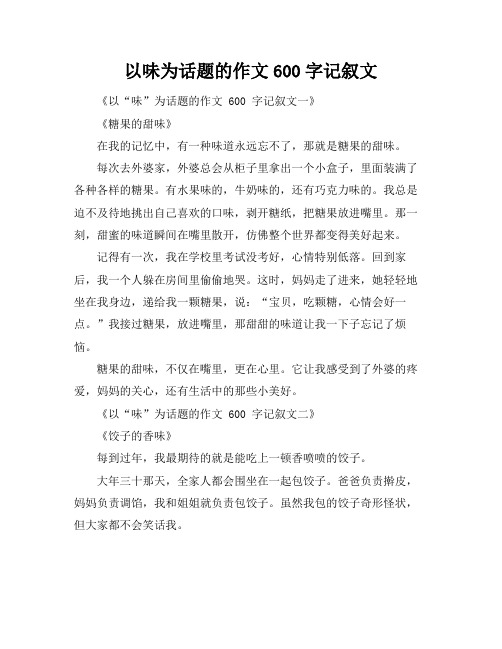 以味为话题的作文 600 字记叙文

《以“味”为话题的作文 600 字记叙文一》

《糖果的甜味》

在我的记忆中，有一种味道永远忘不了，那就是糖果的甜味。

每次去外婆家，外婆总会从柜子里拿出一个小盒子，里面装满了各种各样的糖果。有水果味的，牛奶味的，还有巧克力味的。我总是迫不及待地挑出自己喜欢的口味，剥开糖纸，把糖果放进嘴里。那一刻，甜蜜的味道瞬间在嘴里散开，仿佛整个世界都变得美好起来。

记得有一次，我在学校里考试没考好，心情特别低落。回到家后，我一个人躲在房间里偷偷地哭。这时，妈妈走了进来，她轻轻地坐在我身边，递给我一颗糖果，说：“宝贝，吃颗糖，心情会好一点。”我接过糖果，放进嘴里，那甜甜的味道让我一下子忘记了烦恼。

糖果的甜味，不仅在嘴里，更在心里。它让我感受到了外婆的疼爱，妈妈的关心，还有生活中的那些小美好。

《以“味”为话题的作文 600 字记叙文二》

《饺子的香味》

每到过年，我最期待的就是能吃上一顿香喷喷的饺子。

大年三十那天，全家人都会围坐在一起包饺子。爸爸负责擀皮，妈妈负责调馅，我和姐姐就负责包饺子。虽然我包的饺子奇形怪状，但大家都不会笑话我。